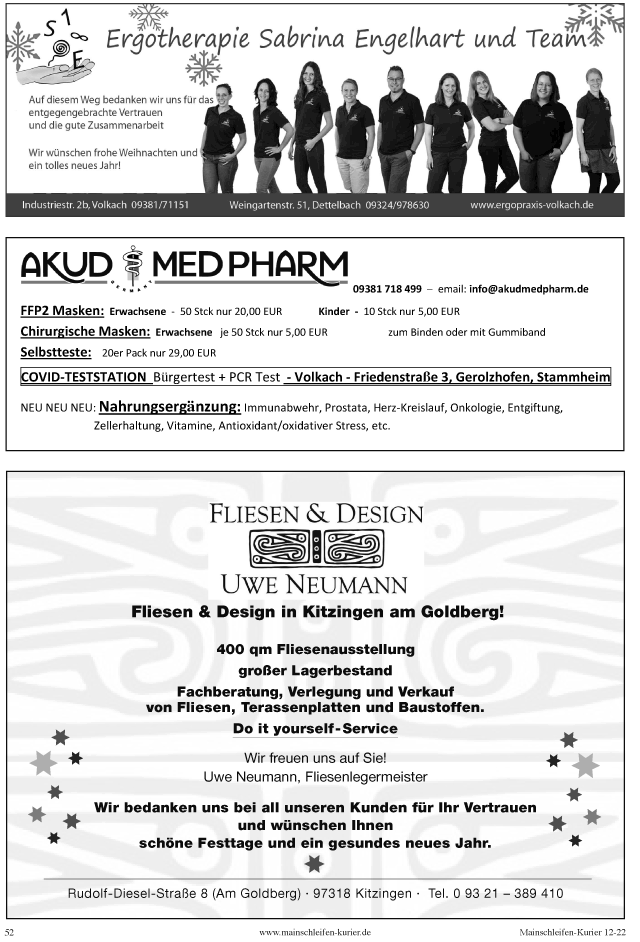 S 1 E

Ergotherapie Sabrina Engelhart und Team

Auf diesem Weg bedanken wir uns für das entgegengebrachte Vertrauen und die gute Zusammenarbeit

Wir wünschen frohe Weihnachten und ein tolles neues Jahr!

Industriestr. 2b, Volkach 09381/71151 Weingartenstr. 51, Dettelbach 09324/978630 www.ergopraxis-volkach.de

AKUD MEDPHARM

09381 718 499 – email: info@akudmedpharm.de

FFP2 Masken: Erwachsene - 50 Stck nur 20,00 EUR Kinder - 10 Stck nur 5,00 EUR

Chirurgische Masken: Erwachsene je 50 Stck nur 5,00 EUR zum Binden oder mit Gummiband

Selbstteste: 20er Pack nur 29,00 EUR

COVID-TESTSTATION Bürgertest + PCR Test - Volkach - Friedenstraße 3, Gerolzhofen, Stammheim

NEU NEU NEU: Nahrungsergänzung: Immunabwehr, Prostata, Herz-Kreislauf, Onkologie, Entgiftung, Zellerhaltung, Vitamine, Antioxidant/oxidativer Stress, etc.

FLIESEN & DESIGN

UWE NEUMANN

Fliesen & Design in Kitzingen am Goldberg!

400 qm Fliesenausstellung
großer Lagerbestand
Fachberatung, Verlegung und Verkauf von Fliesen, Terassenplatten und Baustoffen.
Do it yourself-Service

Wir freuen uns auf Sie!
Uwe Neumann, Fliesenlegermeister

Wir bedanken uns bei all unseren Kunden für Ihr Vertrauen und wünschen Ihnen schöne Festtage und ein gesundes neues Jahr.

Rudolf-Diesel-Straße 8 (Am Goldberg) · 97318 Kitzingen · Tel. 0 93 21 – 389 410

52 www.mainschleifen-kurier.de Mainschleifen-Kurier 12-22